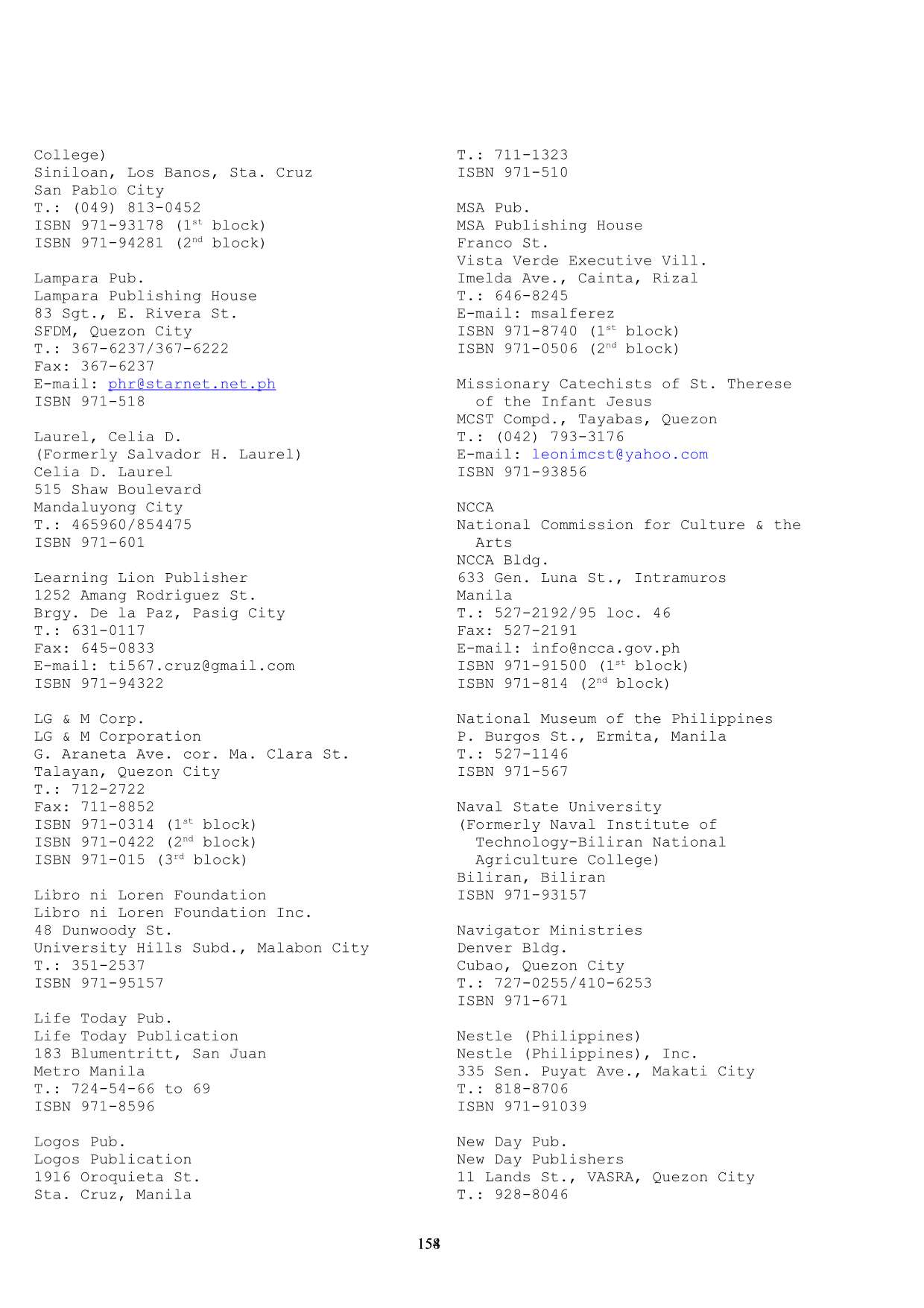 College)
Siniloan, Los Banos, Sta. Cruz
San Pablo City
T.: (049) 813-0452
ISBN 971-93178 (1$^{st}$ block)
ISBN 971-94281 (2$^{nd}$ block)

Lampara Pub.
Lampara Publishing House
83 Sgt., E. Rivera St.
SFDM, Quezon City
T.: 367-6237/367-6222
Fax: 367-6237
E-mail: phr@starnet.net.ph
ISBN 971-518

Laurel, Celia D.
(Formerly Salvador H. Laurel)
Celia D. Laurel
515 Shaw Boulevard
Mandaluyong City
T.: 465960/854475
ISBN 971-601

Learning Lion Publisher
1252 Amang Rodriguez St.
Brgy. De la Paz, Pasig City
T.: 631-0117
Fax: 645-0833
E-mail: ti567.cruz@gmail.com
ISBN 971-94322

LG & M Corp.
LG & M Corporation
G. Araneta Ave. cor. Ma. Clara St.
Talayan, Quezon City
T.: 712-2722
Fax: 711-8852
ISBN 971-0314 (1$^{st}$ block)
ISBN 971-0422 (2$^{nd}$ block)
ISBN 971-015 (3$^{rd}$ block)

Libro ni Loren Foundation
Libro ni Loren Foundation Inc.
48 Dunwoody St.
University Hills Subd., Malabon City
T.: 351-2537
ISBN 971-95157

Life Today Pub.
Life Today Publication
183 Blumentritt, San Juan
Metro Manila
T.: 724-54-66 to 69
ISBN 971-8596

Logos Pub.
Logos Publication
1916 Oroquieta St.
Sta. Cruz, Manila

T.: 711-1323
ISBN 971-510

MSA Pub.
MSA Publishing House
Franco St.
Vista Verde Executive Vill.
Imelda Ave., Cainta, Rizal
T.: 646-8245
E-mail: msalferez
ISBN 971-8740 (1$^{st}$ block)
ISBN 971-0506 (2$^{nd}$ block)

Missionary Catechists of St. Therese of the Infant Jesus
MCST Compd., Tayabas, Quezon
T.: (042) 793-3176
E-mail: leonimcst@yahoo.com
ISBN 971-93856

NCCA
National Commission for Culture & the Arts
NCCA Bldg.
633 Gen. Luna St., Intramuros
Manila
T.: 527-2192/95 loc. 46
Fax: 527-2191
E-mail: info@ncca.gov.ph
ISBN 971-91500 (1$^{st}$ block)
ISBN 971-814 (2$^{nd}$ block)

National Museum of the Philippines
P. Burgos St., Ermita, Manila
T.: 527-1146
ISBN 971-567

Naval State University
(Formerly Naval Institute of Technology-Biliran National Agriculture College)
Biliran, Biliran
ISBN 971-93157

Navigator Ministries
Denver Bldg.
Cubao, Quezon City
T.: 727-0255/410-6253
ISBN 971-671

Nestle (Philippines)
Nestle (Philippines), Inc.
335 Sen. Puyat Ave., Makati City
T.: 818-8706
ISBN 971-91039

New Day Pub.
New Day Publishers
11 Lands St., VASRA, Quezon City
T.: 928-8046

158